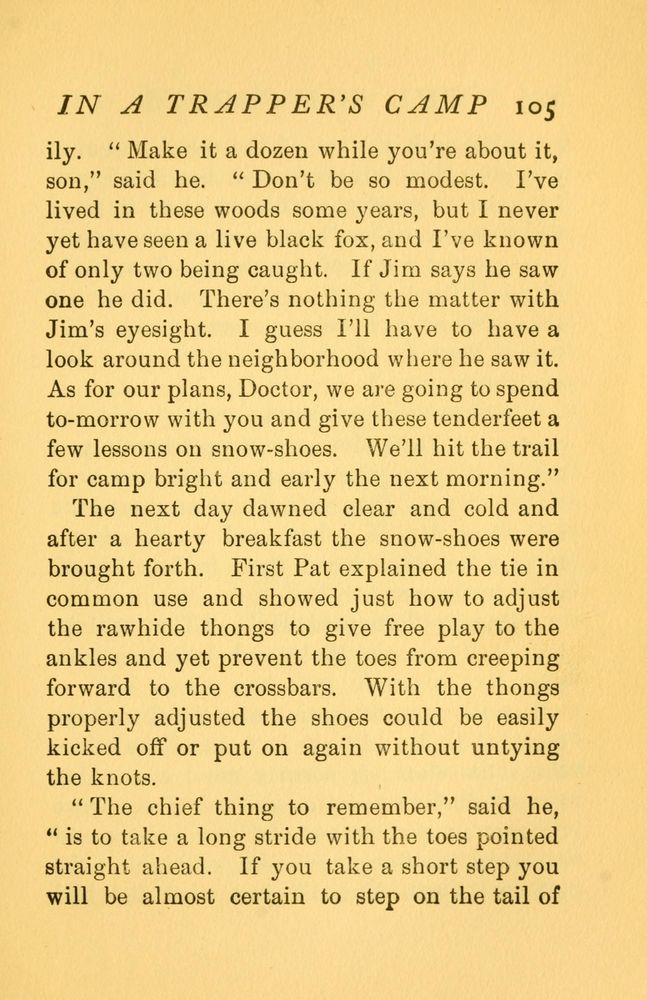 IN A TRAPPER'S CAMP 105

ily. "Make it a dozen while you're about it, son," said he. "Don't be so modest. I've lived in these woods some years, but I never yet have seen a live black fox, and I've known of only two being caught. If Jim says he saw one he did. There's nothing the matter with Jim's eyesight. I guess I'll have to have a look around the neighborhood where he saw it. As for our plans, Doctor, we are going to spend to-morrow with you and give these tenderfeet a few lessons on snow-shoes. We'll hit the trail for camp bright and early the next morning."

The next day dawned clear and cold and after a hearty breakfast the snow-shoes were brought forth. First Pat explained the tie in common use and showed just how to adjust the rawhide thongs to give free play to the ankles and yet prevent the toes from creeping forward to the crossbars. With the thongs properly adjusted the shoes could be easily kicked off or put on again without untying the knots.

"The chief thing to remember," said he, "is to take a long stride with the toes pointed straight ahead. If you take a short step you will be almost certain to step on the tail of